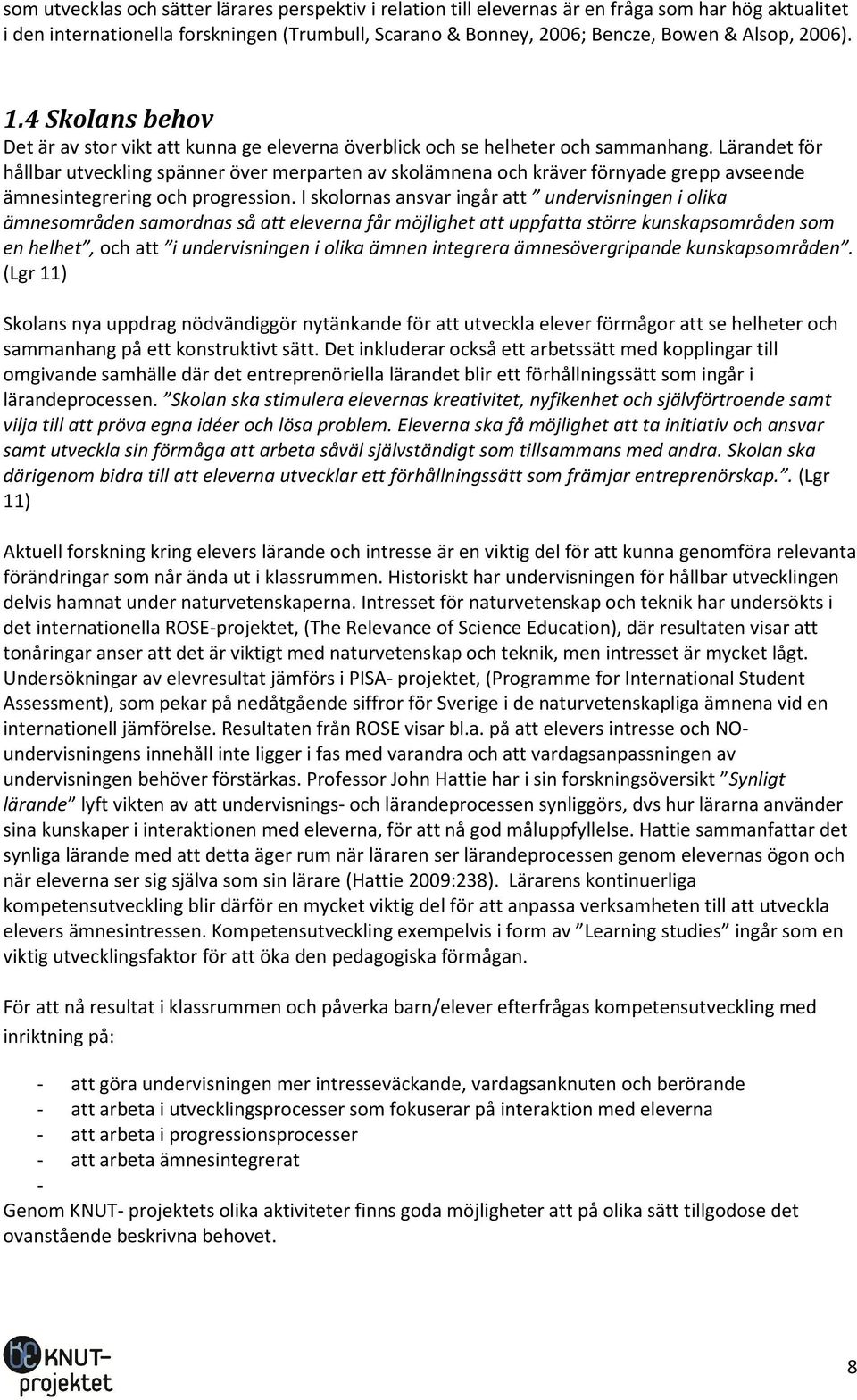 som utvecklas och sätter lärares perspektiv i relation till elevernas är en fråga som har hög aktualitet i den internationella forskningen (Trumbull, Scarano & Bonney, 2006; Bencze, Bowen & Alsop, 2006).

1.4 Skolans behov

Det är av stor vikt att kunna ge eleverna överblick och se helheter och sammanhang. Lärandet för hållbar utveckling spänner över merparten av skolämnena och kräver förnyade grepp avseende ämnesintegrering och progression. I skolornas ansvar ingår att ” undervisningen i olika ämnesområden samordnas så att eleverna får möjlighet att uppfatta större kunskapsområden som en helhet”, och att ”i undervisningen i olika ämnen integrera ämnesövergripande kunskapsområden”. (Lgr 11)

Skolans nya uppdrag nödvändiggör nytänkande för att utveckla elever förmågor att se helheter och sammanhang på ett konstruktivt sätt. Det inkluderar också ett arbetssätt med kopplingar till omgivande samhälle där det entreprenöriella lärandet blir ett förhållningssätt som ingår i lärandeprocessen. ”Skolan ska stimulera elevernas kreativitet, nyfikenhet och självförtroende samt vilja till att pröva egna idéer och lösa problem. Eleverna ska få möjlighet att ta initiativ och ansvar samt utveckla sin förmåga att arbeta såväl självständigt som tillsammans med andra. Skolan ska därigenom bidra till att eleverna utvecklar ett förhållningssätt som främjar entreprenörskap.”. (Lgr 11)

Aktuell forskning kring elevers lärande och intresse är en viktig del för att kunna genomföra relevanta förändringar som når ända ut i klassrummen. Historiskt har undervisningen för hållbar utvecklingen delvis hamnat under naturvetenskaperna. Intresset för naturvetenskap och teknik har undersökts i det internationella ROSE-projektet, (The Relevance of Science Education), där resultaten visar att tonåringar anser att det är viktigt med naturvetenskap och teknik, men intresset är mycket lågt. Undersökningar av elevresultat jämförs i PISA- projektet, (Programme for International Student Assessment), som pekar på nedåtgående siffror för Sverige i de naturvetenskapliga ämnena vid en internationell jämförelse. Resultaten från ROSE visar bl.a. på att elevers intresse och NO-undervisningens innehåll inte ligger i fas med varandra och att vardagsanpassningen av undervisningen behöver förstärkas. Professor John Hattie har i sin forskningsöversikt ”Synligt lärande” lyft vikten av att undervisnings- och lärandeprocessen synliggörs, dvs hur lärarna använder sina kunskaper i interaktionen med eleverna, för att nå god måluppfyllelse. Hattie sammanfattar det synliga lärande med att detta äger rum när läraren ser lärandeprocessen genom elevernas ögon och när eleverna ser sig själva som sin lärare (Hattie 2009:238). Lärarens kontinuerliga kompetensutveckling blir därför en mycket viktig del för att anpassa verksamheten till att utveckla elevers ämnesintressen. Kompetensutveckling exempelvis i form av ”Learning studies” ingår som en viktig utvecklingsfaktor för att öka den pedagogiska förmågan.

För att nå resultat i klassrummen och påverka barn/elever efterfrågas kompetensutveckling med inriktning på:

- att göra undervisningen mer intresseväckande, vardagsanknuten och berörande
- att arbeta i utvecklingsprocesser som fokuserar på interaktion med eleverna
- att arbeta i progressionsprocesser
- att arbeta ämnesintegrerat
-

Genom KNUT- projektets olika aktiviteter finns goda möjligheter att på olika sätt tillgodose det ovanstående beskrivna behovet.

KNUT-projektet

8